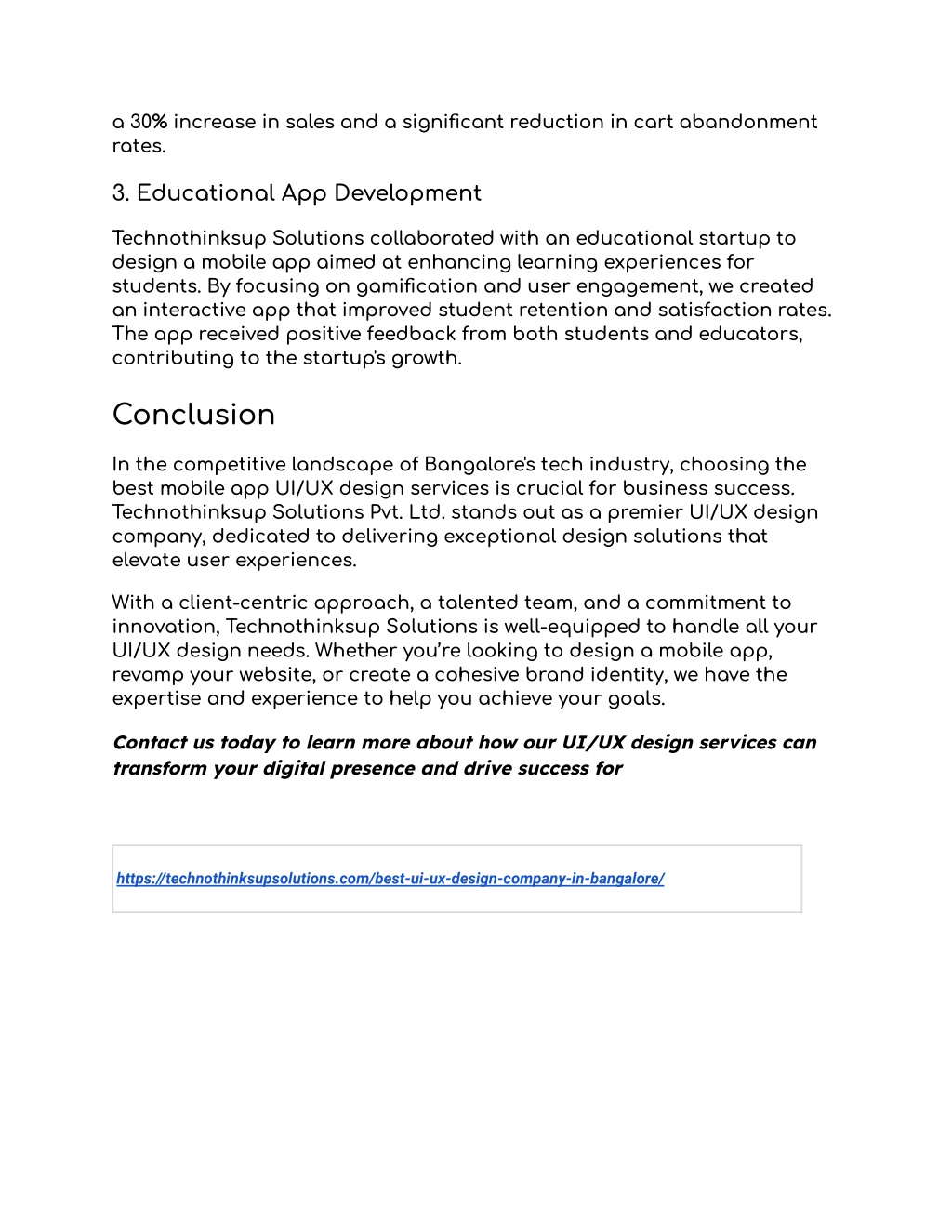 a 30% increase in sales and a significant reduction in cart abandonment rates.

3. Educational App Development

Technothinksup Solutions collaborated with an educational startup to design a mobile app aimed at enhancing learning experiences for students. By focusing on gamification and user engagement, we created an interactive app that improved student retention and satisfaction rates. The app received positive feedback from both students and educators, contributing to the startup's growth.

Conclusion

In the competitive landscape of Bangalore's tech industry, choosing the best mobile app UI/UX design services is crucial for business success. Technothinksup Solutions Pvt. Ltd. stands out as a premier UI/UX design company, dedicated to delivering exceptional design solutions that elevate user experiences.

With a client-centric approach, a talented team, and a commitment to innovation, Technothinksup Solutions is well-equipped to handle all your UI/UX design needs. Whether you're looking to design a mobile app, revamp your website, or create a cohesive brand identity, we have the expertise and experience to help you achieve your goals.

Contact us today to learn more about how our UI/UX design services can transform your digital presence and drive success for

https://technothinksupsolutions.com/best-ui-ux-design-company-in-bangalore/